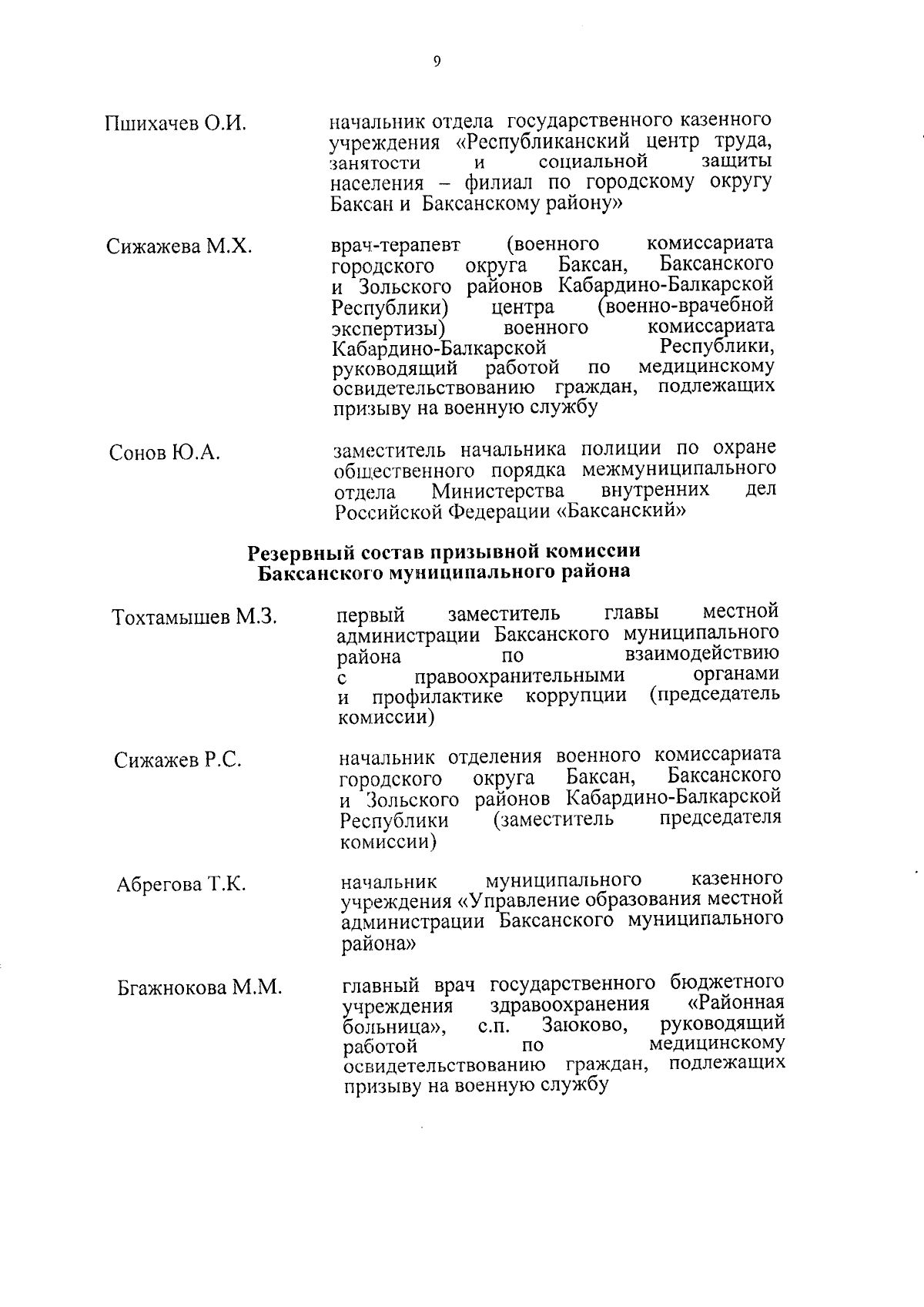 9

Пшихачев О.И.

начальник отдела государственного казенного учреждения «Республиканский центр труда, занятости и социальной защиты населения – филиал по городскому округу Баксан и Баксанскому району»

Сижажева М.Х.

врач-терапевт (военного комиссариата городского округа Баксан, Баксанского и Зольского районов Кабардино-Балкарской Республики) центра (военно-врачебной экспертизы) военного комиссариата Кабардино-Балкарской Республики, руководящий работой по медицинскому освидетельствованию граждан, подлежащих призыву на военную службу

Сонов Ю.А.

заместитель начальника полиции по охране общественного порядка межмуниципального отдела Министерства внутренних дел Российской Федерации «Баксанский»

Резервный состав призывной комиссии Баксанского муниципального района

Тохтамышев М.З.

первый заместитель главы местной администрации Баксанского муниципального района по взаимодействию с правоохранительными органами и профилактике коррупции (председатель комиссии)

Сижажев Р.С.

начальник отделения военного комиссариата городского округа Баксан, Баксанского и Зольского районов Кабардино-Балкарской Республики (заместитель председателя комиссии)

Абрегова Т.К.

начальник муниципального казенного учреждения «Управление образования местной администрации Баксанского муниципального района»

Бгажнокова М.М.

главный врач государственного бюджетного учреждения здравоохранения «Районная больница», с.п. Заюково, руководящий работой по медицинскому освидетельствованию граждан, подлежащих призыву на военную службу